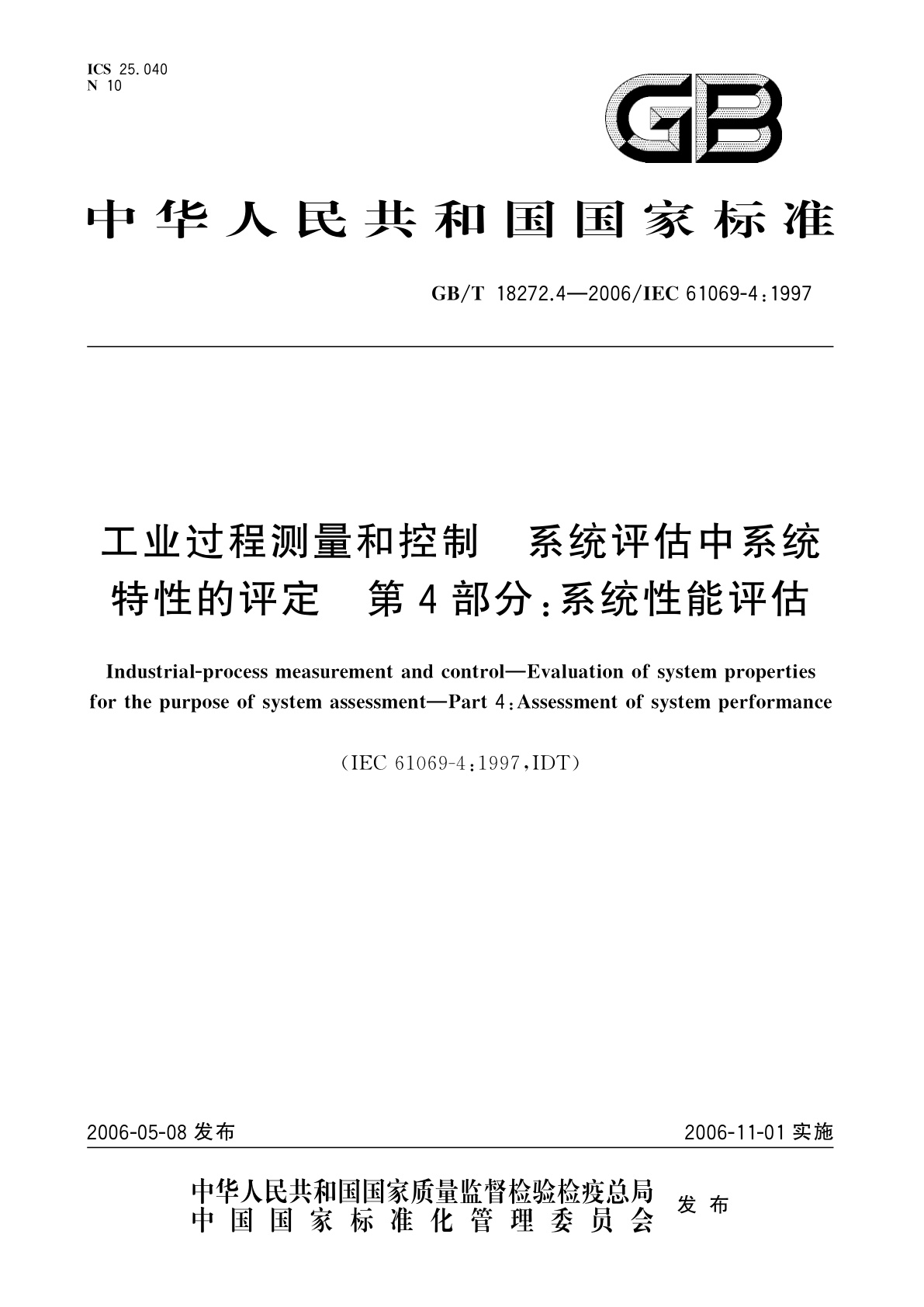 ICS 25.040
N 10

GB

中华人民共和国国家标准

GB/T 18272.4—2006/IEC 61069-4:1997

工业过程测量和控制　系统评估中系统特性的评定　第4部分:系统性能评估

Industrial-process measurement and control—Evaluation of system properties for the purpose of system assessment—Part 4:Assessment of system performance

(IEC 61069-4:1997,IDT)

2006-05-08 发布　　2006-11-01 实施

中华人民共和国国家质量监督检验检疫总局
中国国家标准化管理委员会　发布